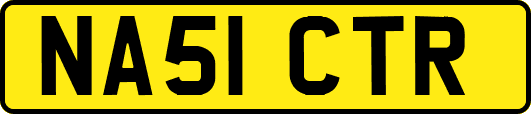 NA51 CTR